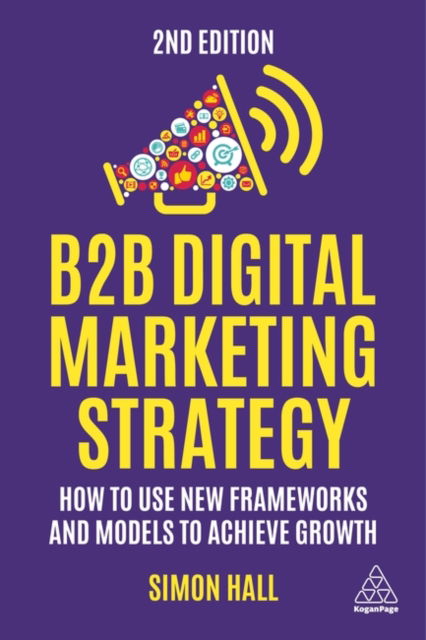 2ND EDITION

B2B DIGITAL MARKETING STRATEGY

HOW TO USE NEW FRAMEWORKS AND MODELS TO ACHIEVE GROWTH

SIMON HALL

KoganPage